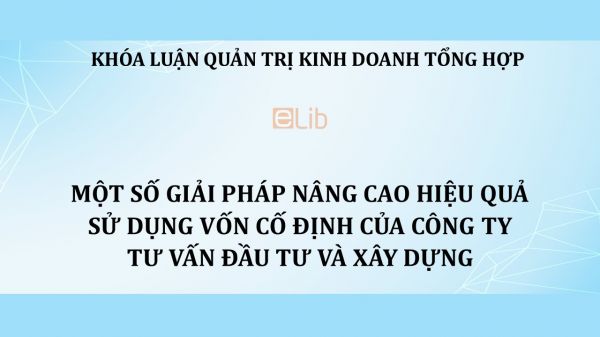 KHÓA LUẬN QUẢN TRỊ KINH DOANH TỔNG HỢP

eLib

MỘT SỐ GIẢI PHÁP NÂNG CAO HIỆU QUẢ SỬ DỤNG VỐN CỐ ĐỊNH CỦA CÔNG TY TƯ VẤN ĐẦU TƯ VÀ XÂY DỰNG